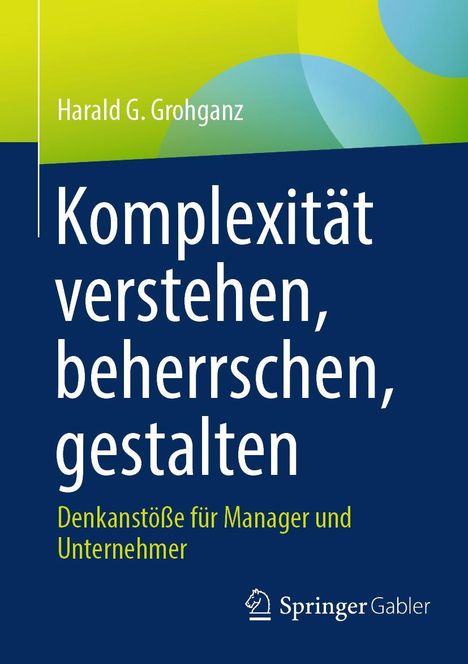 Harald G. Grohganz

Komplexität verstehen, beherrschen, gestalten

Denkanstöße für Manager und Unternehmer

Springer Gabler